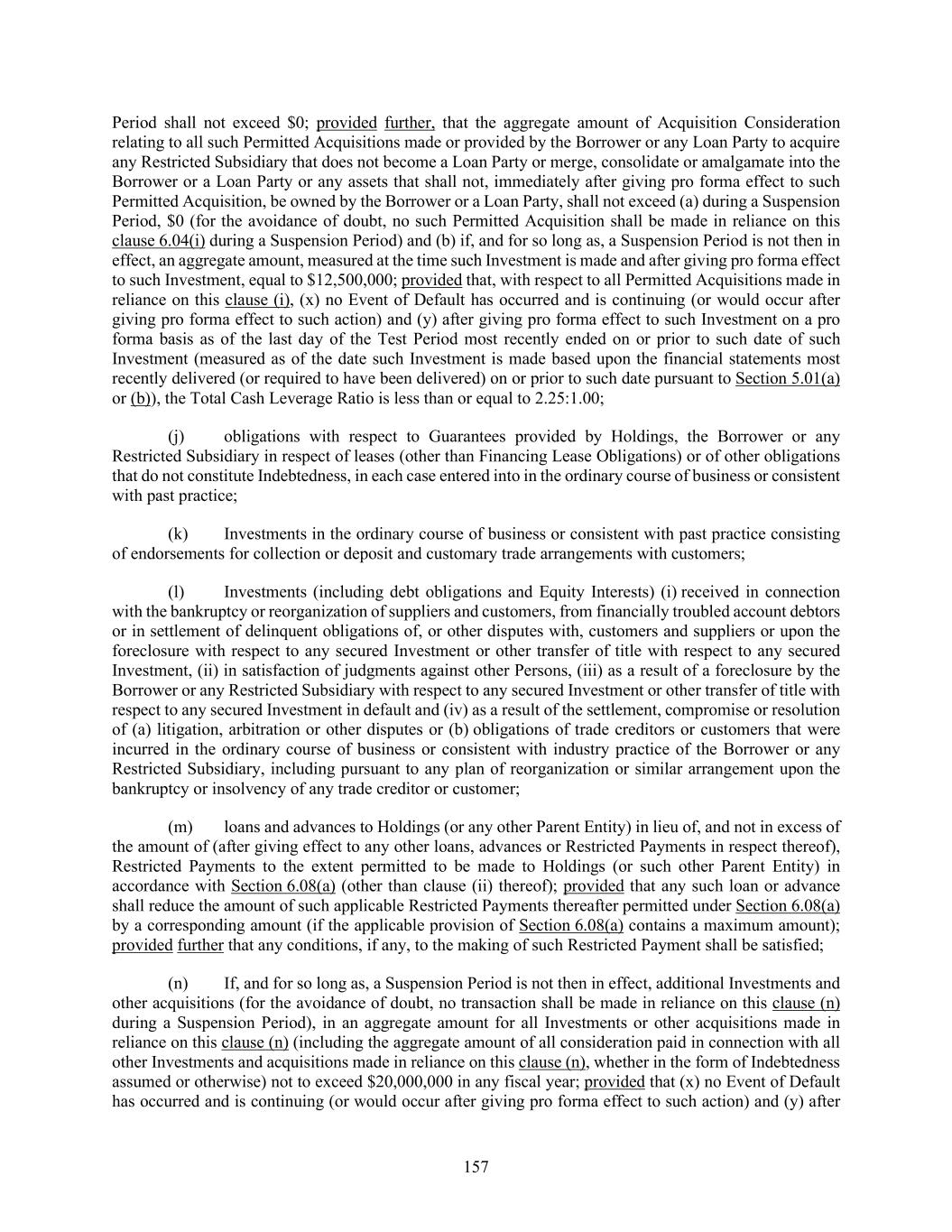 Period shall not exceed \$0; provided further, that the aggregate amount of Acquisition Consideration relating to all such Permitted Acquisitions made or provided by the Borrower or any Loan Party to acquire any Restricted Subsidiary that does not become a Loan Party or merge, consolidate or amalgamate into the Borrower or a Loan Party or any assets that shall not, immediately after giving pro forma effect to such Permitted Acquisition, be owned by the Borrower or a Loan Party, shall not exceed (a) during a Suspension Period, \$0 (for the avoidance of doubt, no such Permitted Acquisition shall be made in reliance on this clause 6.04(i) during a Suspension Period) and (b) if, and for so long as, a Suspension Period is not then in effect, an aggregate amount, measured at the time such Investment is made and after giving pro forma effect to such Investment, equal to \$12,500,000; provided that, with respect to all Permitted Acquisitions made in reliance on this clause (i), (x) no Event of Default has occurred and is continuing (or would occur after giving pro forma effect to such action) and (y) after giving pro forma effect to such Investment on a pro forma basis as of the last day of the Test Period most recently ended on or prior to such date of such Investment (measured as of the date such Investment is made based upon the financial statements most recently delivered (or required to have been delivered) on or prior to such date pursuant to Section 5.01(a) or (b)), the Total Cash Leverage Ratio is less than or equal to 2.25:1.00;

(j) obligations with respect to Guarantees provided by Holdings, the Borrower or any Restricted Subsidiary in respect of leases (other than Financing Lease Obligations) or of other obligations that do not constitute Indebtedness, in each case entered into in the ordinary course of business or consistent with past practice;

(k) Investments in the ordinary course of business or consistent with past practice consisting of endorsements for collection or deposit and customary trade arrangements with customers;

(l) Investments (including debt obligations and Equity Interests) (i) received in connection with the bankruptcy or reorganization of suppliers and customers, from financially troubled account debtors or in settlement of delinquent obligations of, or other disputes with, customers and suppliers or upon the foreclosure with respect to any secured Investment or other transfer of title with respect to any secured Investment, (ii) in satisfaction of judgments against other Persons, (iii) as a result of a foreclosure by the Borrower or any Restricted Subsidiary with respect to any secured Investment or other transfer of title with respect to any secured Investment in default and (iv) as a result of the settlement, compromise or resolution of (a) litigation, arbitration or other disputes or (b) obligations of trade creditors or customers that were incurred in the ordinary course of business or consistent with industry practice of the Borrower or any Restricted Subsidiary, including pursuant to any plan of reorganization or similar arrangement upon the bankruptcy or insolvency of any trade creditor or customer;

(m) loans and advances to Holdings (or any other Parent Entity) in lieu of, and not in excess of the amount of (after giving effect to any other loans, advances or Restricted Payments in respect thereof), Restricted Payments to the extent permitted to be made to Holdings (or such other Parent Entity) in accordance with Section 6.08(a) (other than clause (ii) thereof); provided that any such loan or advance shall reduce the amount of such applicable Restricted Payments thereafter permitted under Section 6.08(a) by a corresponding amount (if the applicable provision of Section 6.08(a) contains a maximum amount); provided further that any conditions, if any, to the making of such Restricted Payment shall be satisfied;

(n) If, and for so long as, a Suspension Period is not then in effect, additional Investments and other acquisitions (for the avoidance of doubt, no transaction shall be made in reliance on this clause (n) during a Suspension Period), in an aggregate amount for all Investments or other acquisitions made in reliance on this clause (n) (including the aggregate amount of all consideration paid in connection with all other Investments and acquisitions made in reliance on this clause (n), whether in the form of Indebtedness assumed or otherwise) not to exceed \$20,000,000 in any fiscal year; provided that (x) no Event of Default has occurred and is continuing (or would occur after giving pro forma effect to such action) and (y) after

157